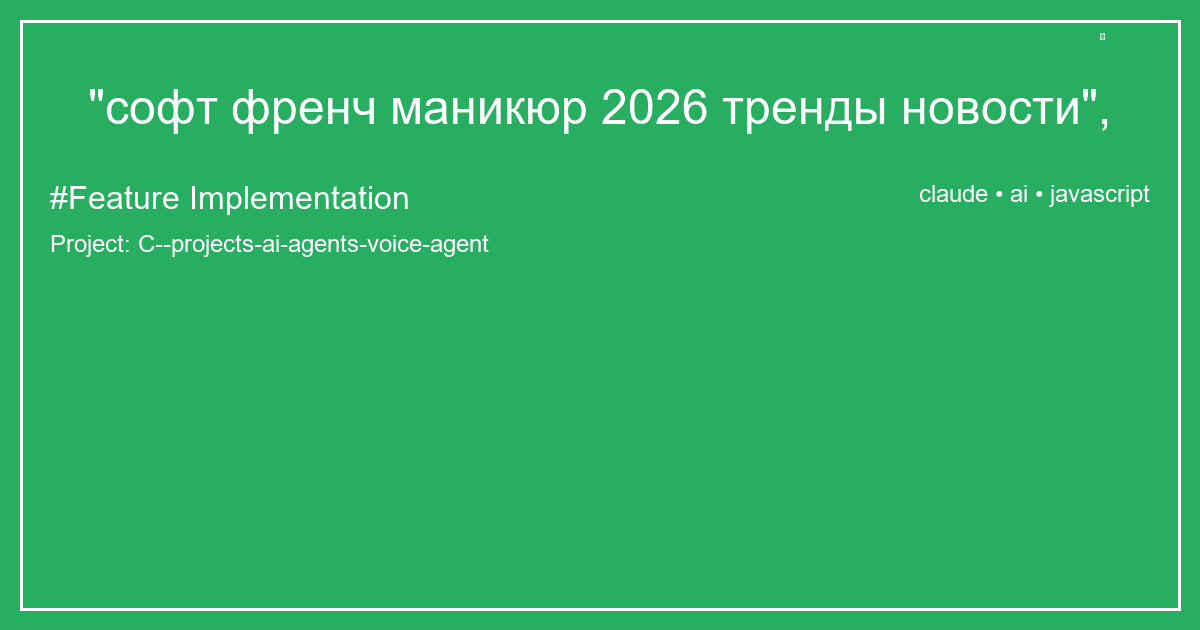 "софт френч маникюр 2026 тренды новости",

#Feature Implementation

claude • ai • javascript

Project: C--projects-ai-agents-voice-agent